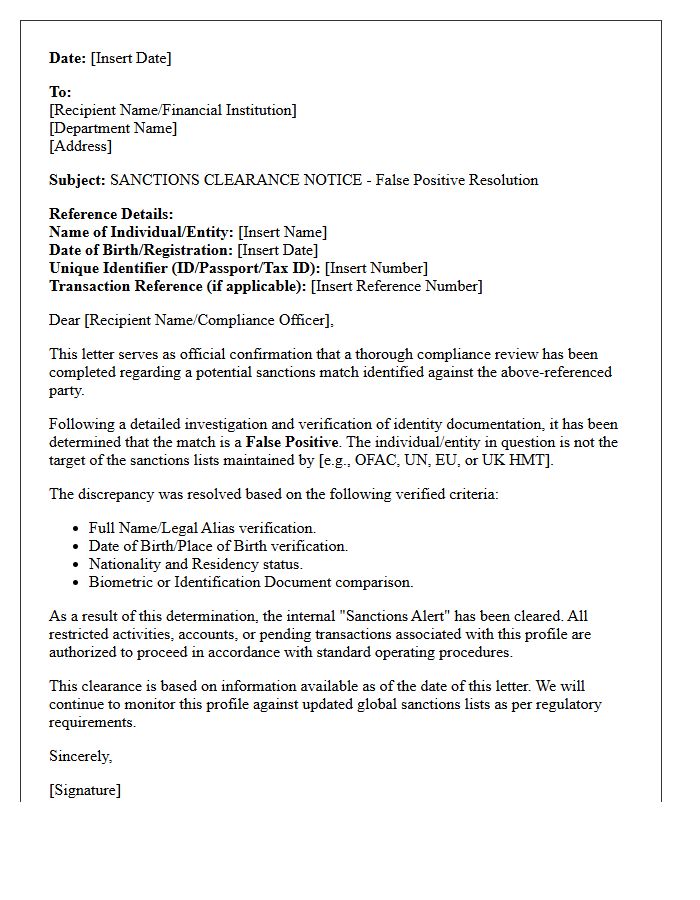 Date: [Insert Date]

To:
[Recipient Name/Financial Institution]
[Department Name]
[Address]

Subject: SANCTIONS CLEARANCE NOTICE - False Positive Resolution

Reference Details:
Name of Individual/Entity: [Insert Name]
Date of Birth/Registration: [Insert Date]
Unique Identifier (ID/Passport/Tax ID): [Insert Number]
Transaction Reference (if applicable): [Insert Reference Number]

Dear [Recipient Name/Compliance Officer],

This letter serves as official confirmation that a thorough compliance review has been completed regarding a potential sanctions match identified against the above-referenced party.

Following a detailed investigation and verification of identity documentation, it has been determined that the match is a False Positive. The individual/entity in question is not the target of the sanctions lists maintained by [e.g., OFAC, UN, EU, or UK HMT].

The discrepancy was resolved based on the following verified criteria:

• Full Name/Legal Alias verification.
• Date of Birth/Place of Birth verification.
• Nationality and Residency status.
• Biometric or Identification Document comparison.

As a result of this determination, the internal "Sanctions Alert" has been cleared. All restricted activities, accounts, or pending transactions associated with this profile are authorized to proceed in accordance with standard operating procedures.

This clearance is based on information available as of the date of this letter. We will continue to monitor this profile against updated global sanctions lists as per regulatory requirements.

Sincerely,

[Signature]